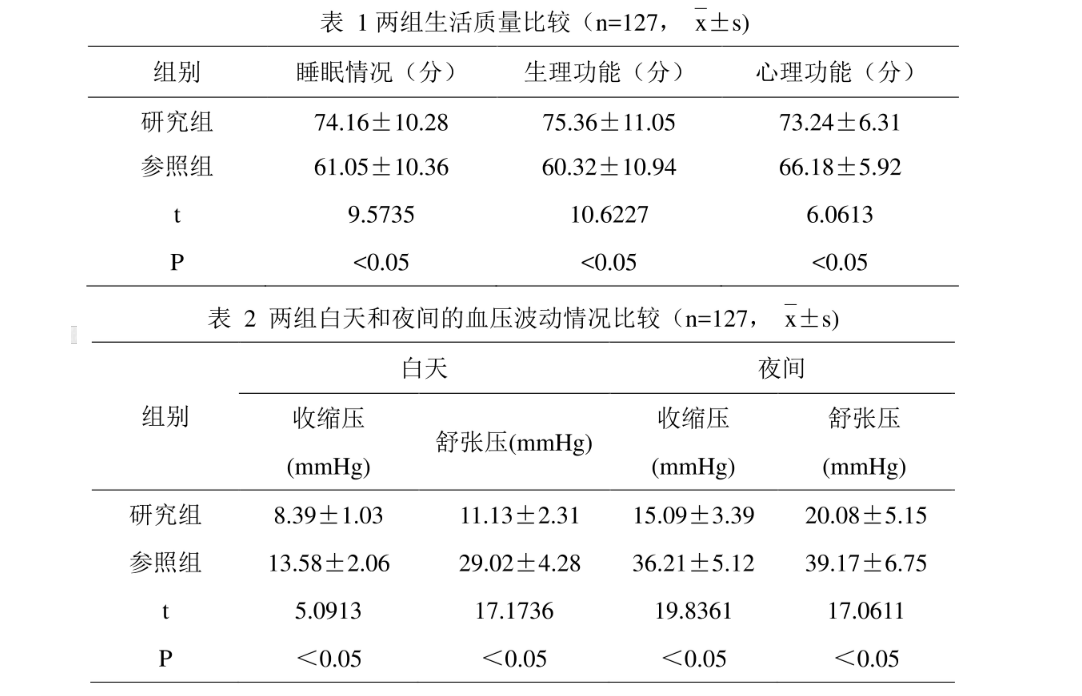 表 1 两组生活质量比较（n=127，$\bar{x}\pm s$)

| 组别 | 睡眠情况（分） | 生理功能（分） | 心理功能（分） |
|---|---|---|---|
| 研究组 | 74.16±10.28 | 75.36±11.05 | 73.24±6.31 |
| 参照组 | 61.05±10.36 | 60.32±10.94 | 66.18±5.92 |
| t | 9.5735 | 10.6227 | 6.0613 |
| P | <0.05 | <0.05 | <0.05 |

表 2 两组白天和夜间的血压波动情况比较（n=127，$\bar{x}\pm s$)

| 组别 | 白天 收缩压 (mmHg) | 白天 舒张压(mmHg) | 夜间 收缩压 (mmHg) | 夜间 舒张压 (mmHg) |
|---|---|---|---|---|
| 研究组 | 8.39±1.03 | 11.13±2.31 | 15.09±3.39 | 20.08±5.15 |
| 参照组 | 13.58±2.06 | 29.02±4.28 | 36.21±5.12 | 39.17±6.75 |
| t | 5.0913 | 17.1736 | 19.8361 | 17.0611 |
| P | ＜0.05 | ＜0.05 | ＜0.05 | ＜0.05 |